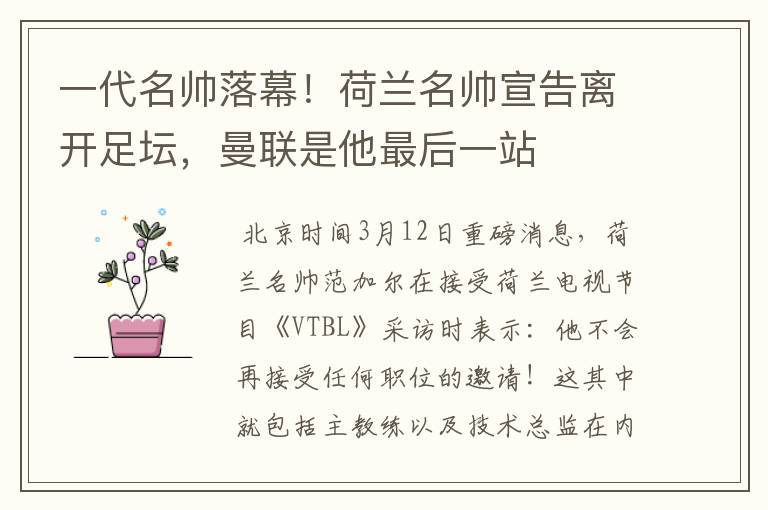 一代名帅落幕！荷兰名帅宣告离开足坛，曼联是他最后一站

北京时间3月12日重磅消息，荷兰名帅范加尔在接受荷兰电视节目《VTBL》采访时表示：他不会再接受任何职位的邀请！这其中就包括主教练以及技术总监在内